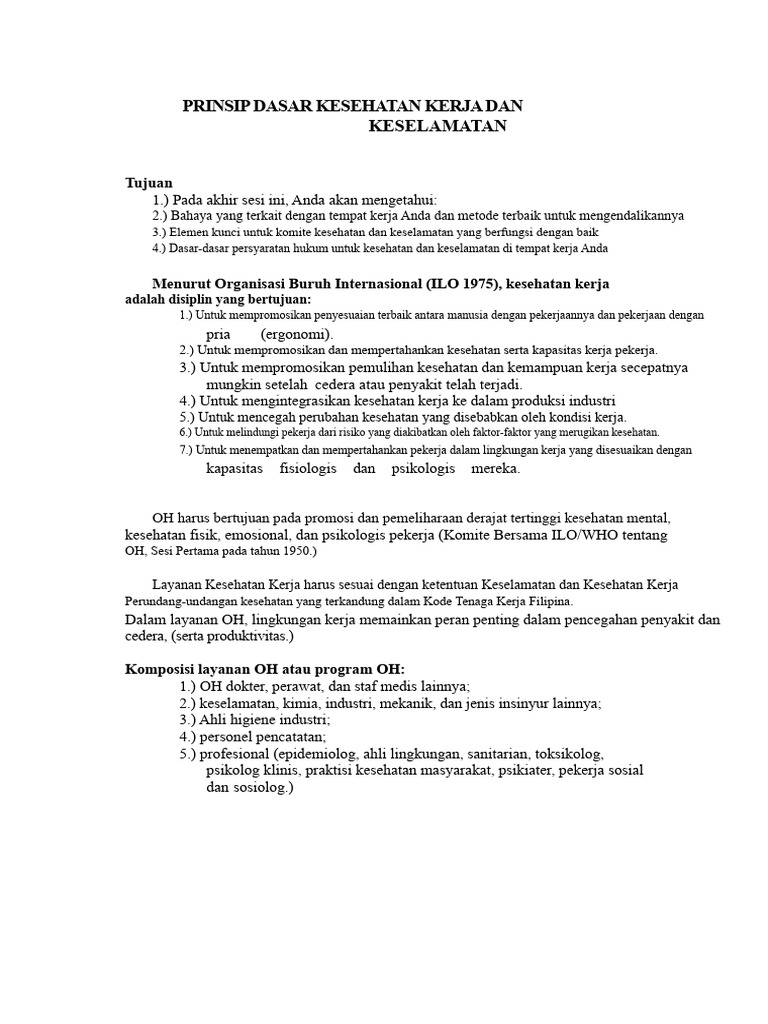 PRINSIP DASAR KESEHATAN KERJA DAN KESELAMATAN

Tujuan
1.) Pada akhir sesi ini, Anda akan mengetahui:
2.) Bahaya yang terkait dengan tempat kerja Anda dan metode terbaik untuk mengendalikannya
3.) Elemen kunci untuk komite kesehatan dan keselamatan yang berfungsi dengan baik
4.) Dasar-dasar persyaratan hukum untuk kesehatan dan keselamatan di tempat kerja Anda

Menurut Organisasi Buruh Internasional (ILO 1975), kesehatan kerja adalah disiplin yang bertujuan:
1.) Untuk mempromosikan penyesuaian terbaik antara manusia dengan pekerjaannya dan pekerjaan dengan pria (ergonomi).
2.) Untuk mempromosikan dan mempertahankan kesehatan serta kapasitas kerja pekerja.
3.) Untuk mempromosikan pemulihan kesehatan dan kemampuan kerja secepatnya mungkin setelah cedera atau penyakit telah terjadi.
4.) Untuk mengintegrasikan kesehatan kerja ke dalam produksi industri
5.) Untuk mencegah perubahan kesehatan yang disebabkan oleh kondisi kerja.
6.) Untuk melindungi pekerja dari risiko yang diakibatkan oleh faktor-faktor yang merugikan kesehatan.
7.) Untuk menempatkan dan mempertahankan pekerja dalam lingkungan kerja yang disesuaikan dengan kapasitas fisiologis dan psikologis mereka.

OH harus bertujuan pada promosi dan pemeliharaan derajat tertinggi kesehatan mental, kesehatan fisik, emosional, dan psikologis pekerja (Komite Bersama ILO/WHO tentang OH, Sesi Pertama pada tahun 1950.)

Layanan Kesehatan Kerja harus sesuai dengan ketentuan Keselamatan dan Kesehatan Kerja Perundang-undangan kesehatan yang terkandung dalam Kode Tenaga Kerja Filipina.
Dalam layanan OH, lingkungan kerja memainkan peran penting dalam pencegahan penyakit dan cedera, (serta produktivitas.)

Komposisi layanan OH atau program OH:
1.) OH dokter, perawat, dan staf medis lainnya;
2.) keselamatan, kimia, industri, mekanik, dan jenis insinyur lainnya;
3.) Ahli higiene industri;
4.) personel pencatatan;
5.) profesional (epidemiolog, ahli lingkungan, sanitarian, toksikolog, psikolog klinis, praktisi kesehatan masyarakat, psikiater, pekerja sosial dan sosiolog.)